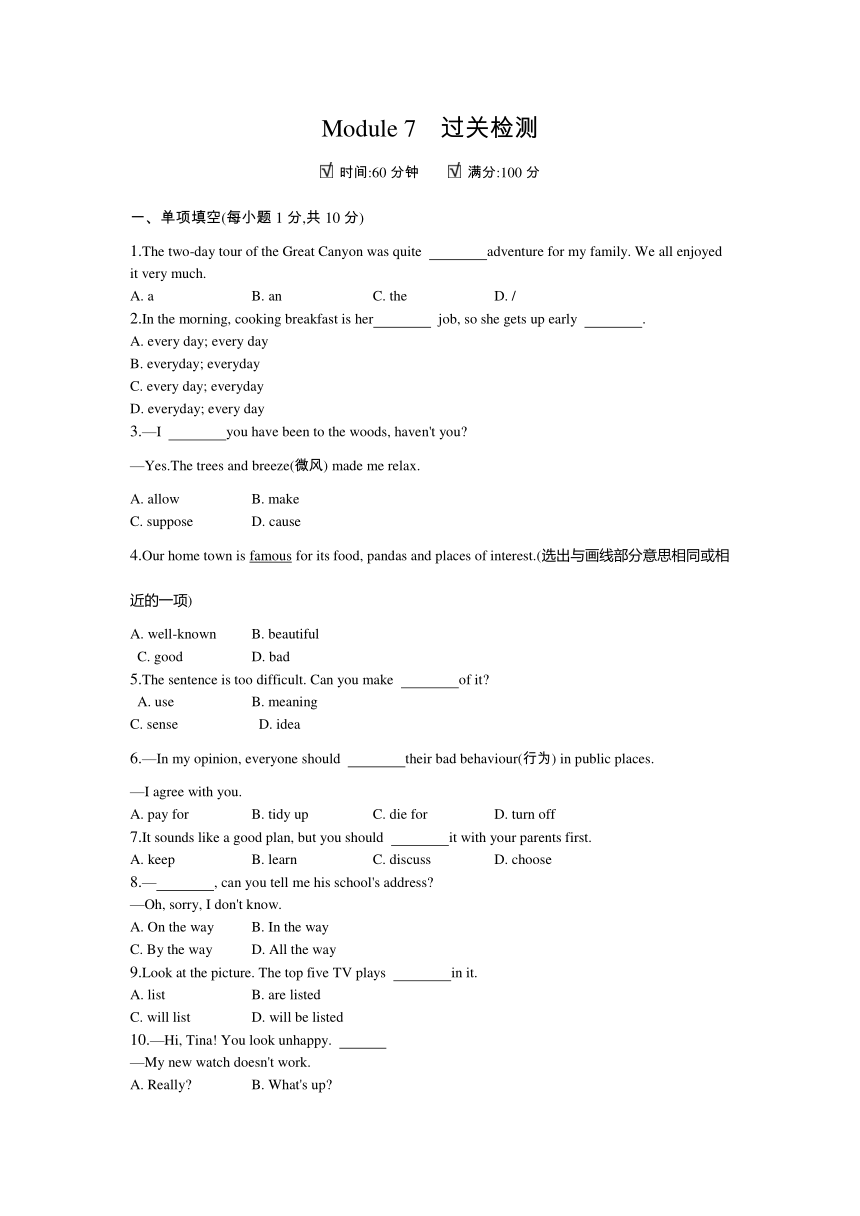 Module 7 过关检测

☑ 时间:60 分钟 ☑ 满分:100 分

一、单项填空(每小题 1 分,共 10 分)

1.The two-day tour of the Great Canyon was quite ________adventure for my family. We all enjoyed it very much.
A. a B. an C. the D. /
2.In the morning, cooking breakfast is her________ job, so she gets up early ________.
A. every day; every day
B. everyday; everyday
C. every day; everyday
D. everyday; every day
3.—I ________you have been to the woods, haven't you?
—Yes.The trees and breeze(微风) made me relax.
A. allow B. make
C. suppose D. cause
4.Our home town is famous for its food, pandas and places of interest.(选出与画线部分意思相同或相近的一项)
A. well-known B. beautiful
C. good D. bad
5.The sentence is too difficult. Can you make ________of it?
A. use B. meaning
C. sense D. idea
6.—In my opinion, everyone should ________their bad behaviour(行为) in public places.
—I agree with you.
A. pay for B. tidy up C. die for D. turn off
7.It sounds like a good plan, but you should ________it with your parents first.
A. keep B. learn C. discuss D. choose
8.—________, can you tell me his school's address?
—Oh, sorry, I don't know.
A. On the way B. In the way
C. By the way D. All the way
9.Look at the picture. The top five TV plays ________in it.
A. list B. are listed
C. will list D. will be listed
10.—Hi, Tina! You look unhappy. ______
—My new watch doesn't work.
A. Really? B. What's up?